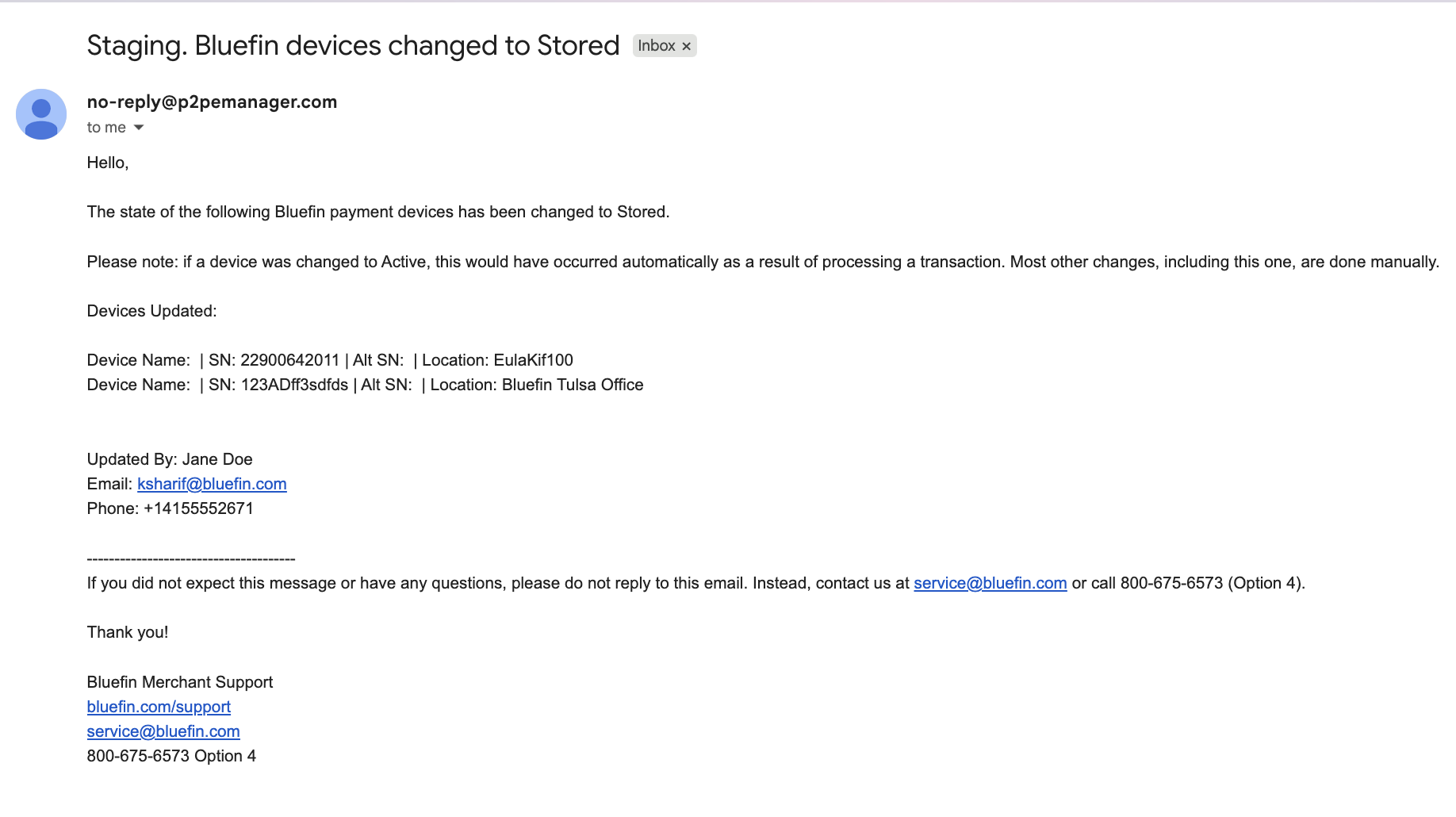 Staging. Bluefin devices changed to Stored Inbox ×

no-reply@p2pemanager.com
to me

Hello,

The state of the following Bluefin payment devices has been changed to Stored.

Please note: if a device was changed to Active, this would have occurred automatically as a result of processing a transaction. Most other changes, including this one, are done manually.

Devices Updated:

Device Name: | SN: 22900642011 | Alt SN: | Location: EulaKif100
Device Name: | SN: 123ADff3sdfds | Alt SN: | Location: Bluefin Tulsa Office

Updated By: Jane Doe
Email: ksharif@bluefin.com
Phone: +14155552671

--------------------------------------
If you did not expect this message or have any questions, please do not reply to this email. Instead, contact us at service@bluefin.com or call 800-675-6573 (Option 4).

Thank you!

Bluefin Merchant Support
bluefin.com/support
service@bluefin.com
800-675-6573 Option 4